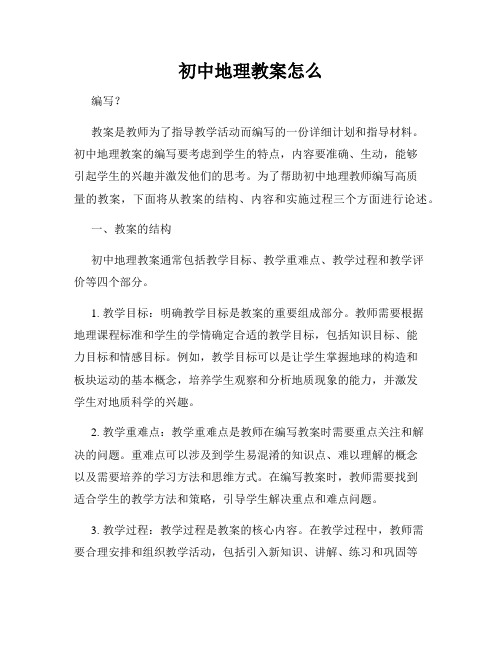 初中地理教案怎么

编写？

教案是教师为了指导教学活动而编写的一份详细计划和指导材料。初中地理教案的编写要考虑到学生的特点，内容要准确、生动，能够引起学生的兴趣并激发他们的思考。为了帮助初中地理教师编写高质量的教案，下面将从教案的结构、内容和实施过程三个方面进行论述。

一、教案的结构

初中地理教案通常包括教学目标、教学重难点、教学过程和教学评价等四个部分。

1. 教学目标：明确教学目标是教案的重要组成部分。教师需要根据地理课程标准和学生的学情确定合适的教学目标，包括知识目标、能力目标和情感目标。例如，教学目标可以是让学生掌握地球的构造和板块运动的基本概念，培养学生观察和分析地质现象的能力，并激发学生对地质科学的兴趣。

2. 教学重难点：教学重难点是教师在编写教案时需要重点关注和解决的问题。重难点可以涉及到学生易混淆的知识点、难以理解的概念以及需要培养的学习方法和思维方式。在编写教案时，教师需要找到适合学生的教学方法和策略，引导学生解决重点和难点问题。

3. 教学过程：教学过程是教案的核心内容。在教学过程中，教师需要合理安排和组织教学活动，包括引入新知识、讲解、练习和巩固等